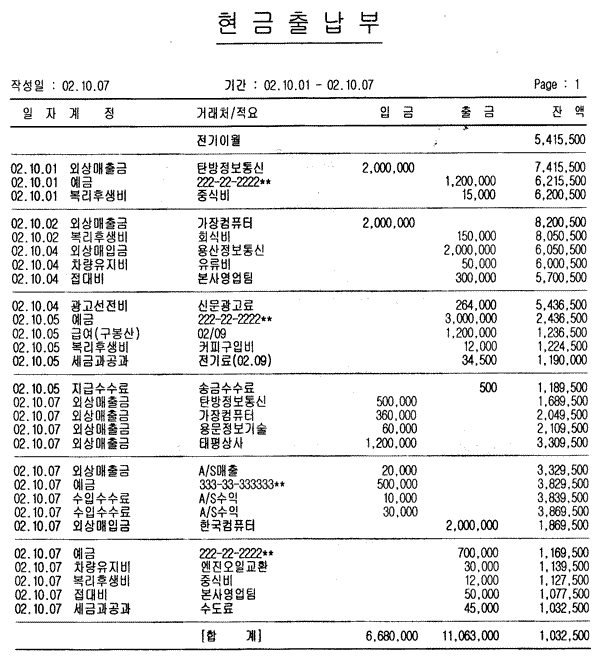 현 금 출 납 부

작성일 : 02.10.07　　기간 : 02.10.01 - 02.10.07　　Page : 1

| 일 자 | 계 정 | 거래처/적요 | 입 금 | 출 금 | 잔 액 |
|---|---|---|---|---|---|
| | | 전기이월 | | | 5,415,500 |
| 02.10.01 | 외상매출금 | 탄방정보통신 | 2,000,000 | | 7,415,500 |
| 02.10.01 | 예금 | 222-22-2222** | | 1,200,000 | 6,215,500 |
| 02.10.01 | 복리후생비 | 중식비 | | 15,000 | 6,200,500 |
| 02.10.02 | 외상매출금 | 가장컴퓨터 | 2,000,000 | | 8,200,500 |
| 02.10.02 | 복리후생비 | 회식비 | | 150,000 | 8,050,500 |
| 02.10.04 | 외상매입금 | 용산정보통신 | | 2,000,000 | 6,050,500 |
| 02.10.04 | 차량유지비 | 유류비 | | 50,000 | 6,000,500 |
| 02.10.04 | 접대비 | 본사영업팀 | | 300,000 | 5,700,500 |
| 02.10.04 | 광고선전비 | 신문광고료 | | 264,000 | 5,436,500 |
| 02.10.05 | 예금 | 222-22-2222** | | 3,000,000 | 2,436,500 |
| 02.10.05 | 급여(구봉산) | 02/09 | | 1,200,000 | 1,236,500 |
| 02.10.05 | 복리후생비 | 커피구입비 | | 12,000 | 1,224,500 |
| 02.10.05 | 세금과공과 | 전기료(02.09) | | 34,500 | 1,190,000 |
| 02.10.05 | 지급수수료 | 송금수수료 | | 500 | 1,189,500 |
| 02.10.07 | 외상매출금 | 탄방정보통신 | 500,000 | | 1,689,500 |
| 02.10.07 | 외상매출금 | 가장컴퓨터 | 360,000 | | 2,049,500 |
| 02.10.07 | 외상매출금 | 용문정보기술 | 60,000 | | 2,109,500 |
| 02.10.07 | 외상매출금 | 태평상사 | 1,200,000 | | 3,309,500 |
| 02.10.07 | 외상매출금 | A/S매출 | 20,000 | | 3,329,500 |
| 02.10.07 | 예금 | 333-33-333333** | 500,000 | | 3,829,500 |
| 02.10.07 | 수입수수료 | A/S수익 | 10,000 | | 3,839,500 |
| 02.10.07 | 수입수수료 | A/S수익 | 30,000 | | 3,869,500 |
| 02.10.07 | 외상매입금 | 한국컴퓨터 | | 2,000,000 | 1,869,500 |
| 02.10.07 | 예금 | 222-22-2222** | | 700,000 | 1,169,500 |
| 02.10.07 | 차량유지비 | 엔진오일교환 | | 30,000 | 1,139,500 |
| 02.10.07 | 복리후생비 | 중식비 | | 12,000 | 1,127,500 |
| 02.10.07 | 접대비 | 본사영업팀 | | 50,000 | 1,077,500 |
| 02.10.07 | 세금과공과 | 수도료 | | 45,000 | 1,032,500 |
| | | [합 계] | 6,680,000 | 11,063,000 | 1,032,500 |